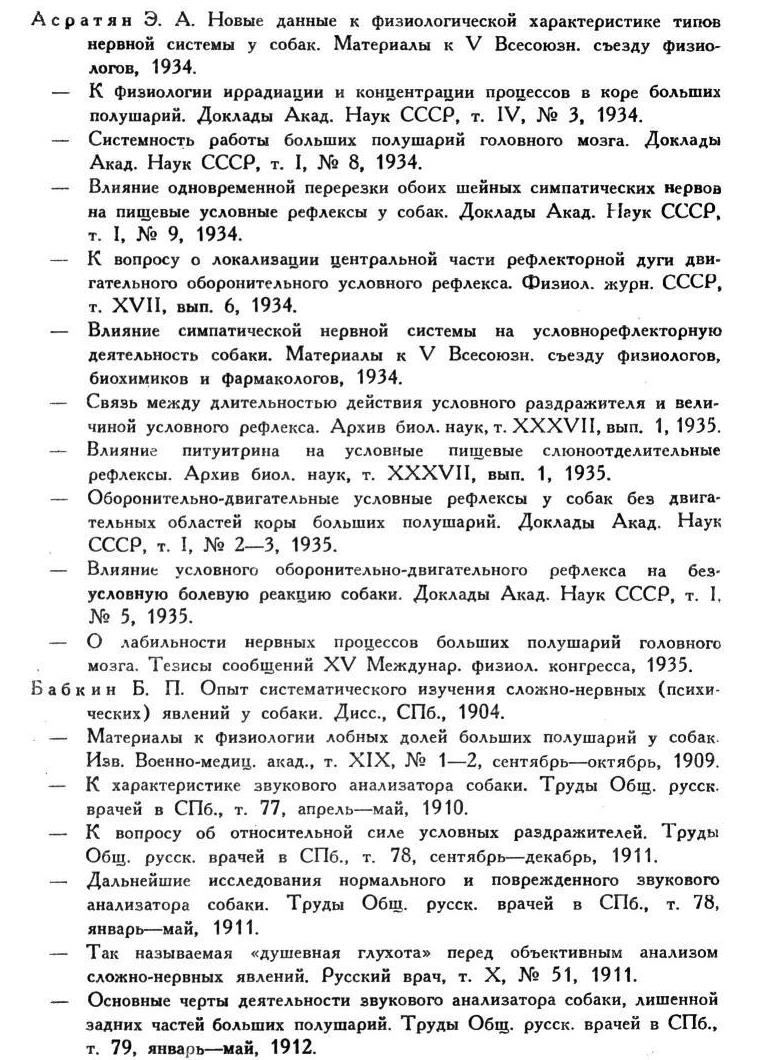 Асратян Э. А. Новые данные к физиологической характеристике типов нервной системы у собак. Материалы к V Всесоюзн. съезду физиологов, 1934.

— К физиологии иррадиации и концентрации процессов в коре больших полушарий. Доклады Акад. Наук СССР, т. IV, № 3, 1934.

— Системность работы больших полушарий головного мозга. Доклады Акад. Наук СССР, т. I, № 8, 1934.

— Влияние одновременной перерезки обоих шейных симпатических нервов на пищевые условные рефлексы у собак. Доклады Акад. Наук СССР, т. I, № 9, 1934.

— К вопросу о локализации центральной части рефлекторной дуги двигательного оборонительного условного рефлекса. Физиол. журн. СССР, т. XVII, вып. 6, 1934.

— Влияние симпатической нервной системы на условнорефлекторную деятельность собаки. Материалы к V Всесоюзн. съезду физиологов, биохимиков и фармакологов, 1934.

— Связь между длительностью действия условного раздражителя и величиной условного рефлекса. Архив биол. наук, т. XXXVII, вып. 1, 1935.

— Влияние питуитрина на условные пищевые слюноотделительные рефлексы. Архив биол. наук, т. XXXVII, вып. 1, 1935.

— Оборонительно-двигательные условные рефлексы у собак без двигательных областей коры больших полушарий. Доклады Акад. Наук СССР, т. I, № 2—3, 1935.

— Влияние условного оборонительно-двигательного рефлекса на безусловную болевую реакцию собаки. Доклады Акад. Наук СССР, т. I, № 5, 1935.

— О лабильности нервных процессов больших полушарий головного мозга. Тезисы сообщений XV Междунар. физиол. конгресса, 1935.

Бабкин Б. П. Опыт систематического изучения сложно-нервных (психических) явлений у собаки. Дисс., СПб., 1904.

— Материалы к физиологии лобных долей больших полушарий у собак. Изв. Военно-медиц. акад., т. XIX, № 1—2, сентябрь—октябрь, 1909.

— К характеристике звукового анализатора собаки. Труды Общ. русск. врачей в СПб., т. 77, апрель—май, 1910.

— К вопросу об относительной силе условных раздражителей. Труды Общ. русск. врачей в СПб., т. 78, сентябрь—декабрь, 1911.

— Дальнейшие исследования нормального и поврежденного звукового анализатора собаки. Труды Общ. русск. врачей в СПб., т. 78, январь—май, 1911.

— Так называемая «душевная глухота» перед объективным анализом сложно-нервных явлений. Русский врач, т. X, № 51, 1911.

— Основные черты деятельности звукового анализатора собаки, лишенной задних частей больших полушарий. Труды Общ. русск. врачей в СПб., т. 79, январь—май, 1912.